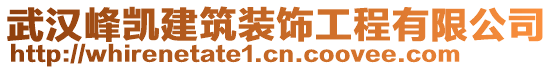 武汉峰凯建筑装饰工程有限公司
http://whirenetate1.cn.coovee.com